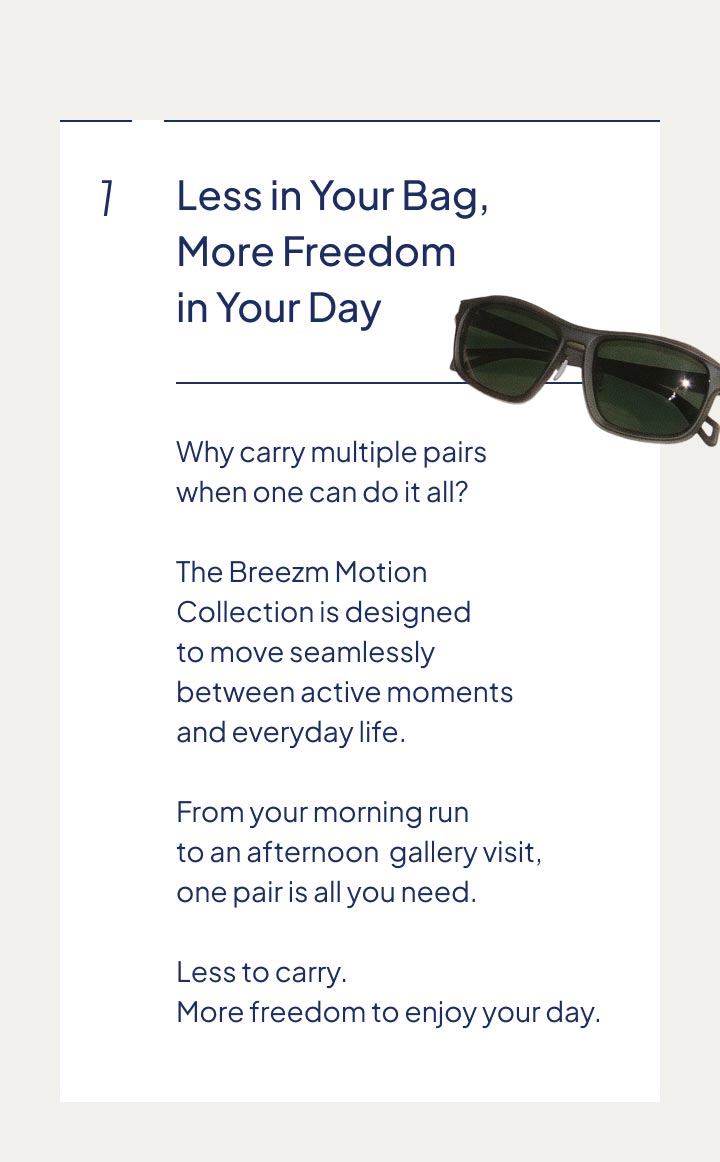 1

Less in Your Bag, More Freedom in Your Day

Why carry multiple pairs when one can do it all?

The Breezm Motion Collection is designed to move seamlessly between active moments and everyday life.

From your morning run to an afternoon gallery visit, one pair is all you need.

Less to carry. More freedom to enjoy your day.